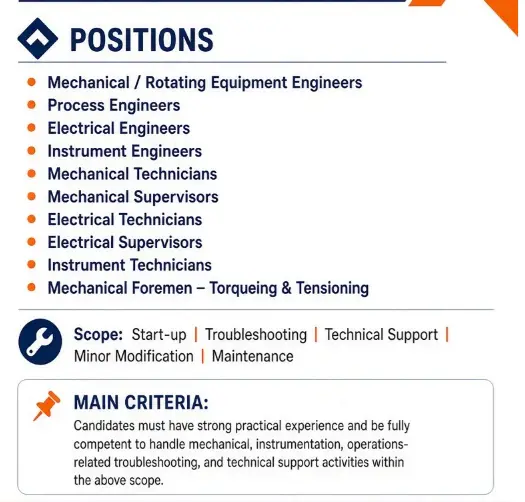 POSITIONS

- Mechanical / Rotating Equipment Engineers
- Process Engineers
- Electrical Engineers
- Instrument Engineers
- Mechanical Technicians
- Mechanical Supervisors
- Electrical Technicians
- Electrical Supervisors
- Instrument Technicians
- Mechanical Foremen – Torqueing & Tensioning

Scope: Start-up | Troubleshooting | Technical Support | Minor Modification | Maintenance

MAIN CRITERIA:

Candidates must have strong practical experience and be fully competent to handle mechanical, instrumentation, operations-related troubleshooting, and technical support activities within the above scope.